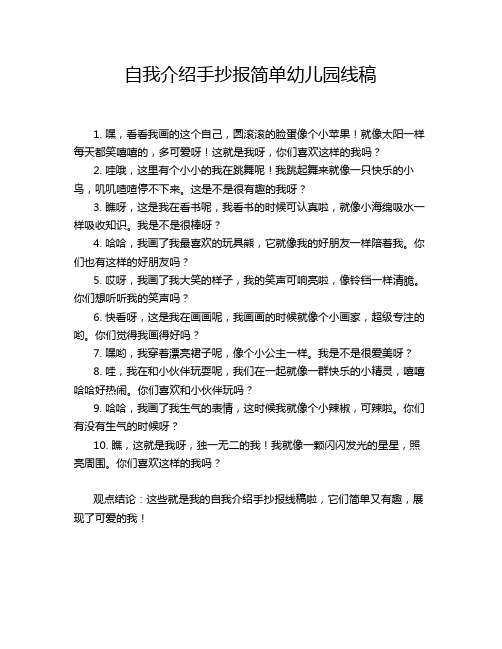 自我介绍手抄报简单幼儿园线稿

1. 嘿，看看我画的这个自己，圆滚滚的脸蛋像个小苹果！就像太阳一样每天都笑嘻嘻的，多可爱呀！这就是我呀，你们喜欢这样的我吗？

2. 哇哦，这里有个小小的我在跳舞呢！我跳起舞来就像一只快乐的小鸟，叽叽喳喳停不下来。这是不是很有趣的我呀？

3. 瞧呀，这是我在看书呢，我看书的时候可认真啦，就像小海绵吸水一样吸收知识。我是不是很棒呀？

4. 哈哈，我画了我最喜欢的玩具熊，它就像我的好朋友一样陪着我。你们也有这样的好朋友吗？

5. 哎呀，我画了我大笑的样子，我的笑声可响亮啦，像铃铛一样清脆。你们想听听我的笑声吗？

6. 快看呀，这是我在画画呢，我画画的时候就像个小画家，超级专注的哟。你们觉得我画得好吗？

7. 嘿哟，我穿着漂亮裙子呢，像个小公主一样。我是不是很爱美呀？

8. 哇，我在和小伙伴玩耍呢，我们在一起就像一群快乐的小精灵，嘻嘻哈哈好热闹。你们喜欢和小伙伴玩吗？

9. 哈哈，我画了我生气的表情，这时候我就像个小辣椒，可辣啦。你们有没有生气的时候呀？

10. 瞧，这就是我呀，独一无二的我！我就像一颗闪闪发光的星星，照亮周围。你们喜欢这样的我吗？

观点结论：这些就是我的自我介绍手抄报线稿啦，它们简单又有趣，展现了可爱的我！